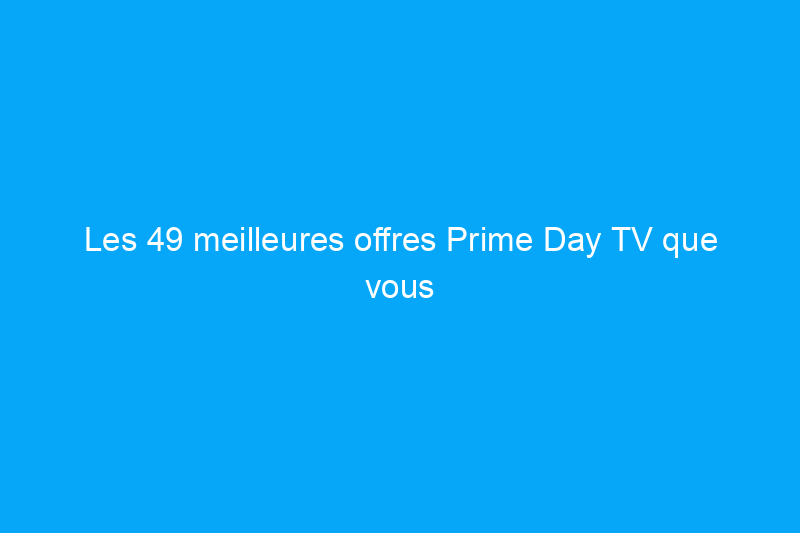 Les 49 meilleures offres Prime Day TV que vous